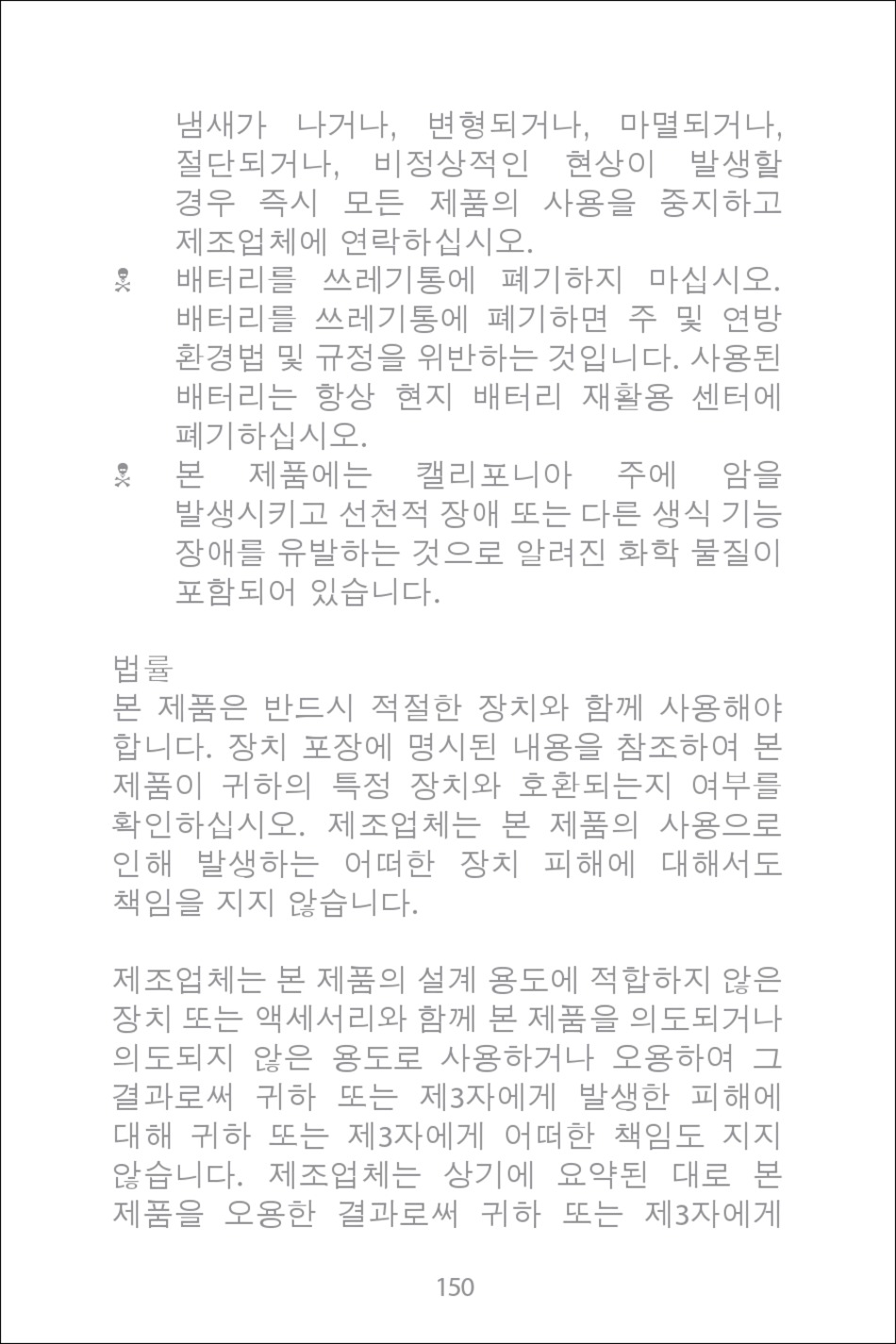 냄새가 나거나, 변형되거나, 마멸되거나, 절단되거나, 비정상적인 현상이 발생할 경우 즉시 모든 제품의 사용을 중지하고 제조업체에 연락하십시오.

배터리를 쓰레기통에 폐기하지 마십시오. 배터리를 쓰레기통에 폐기하면 주 및 연방 환경법 및 규정을 위반하는 것입니다. 사용된 배터리는 항상 현지 배터리 재활용 센터에 폐기하십시오.

본 제품에는 캘리포니아 주에 암을 발생시키고 선천적 장애 또는 다른 생식 기능 장애를 유발하는 것으로 알려진 화학 물질이 포함되어 있습니다.

법률
본 제품은 반드시 적절한 장치와 함께 사용해야 합니다. 장치 포장에 명시된 내용을 참조하여 본 제품이 귀하의 특정 장치와 호환되는지 여부를 확인하십시오. 제조업체는 본 제품의 사용으로 인해 발생하는 어떠한 장치 피해에 대해서도 책임을 지지 않습니다.

제조업체는 본 제품의 설계 용도에 적합하지 않은 장치 또는 액세서리와 함께 본 제품을 의도되거나 의도되지 않은 용도로 사용하거나 오용하여 그 결과로써 귀하 또는 제3자에게 발생한 피해에 대해 귀하 또는 제3자에게 어떠한 책임도 지지 않습니다. 제조업체는 상기에 요약된 대로 본 제품을 오용한 결과로써 귀하 또는 제3자에게

150